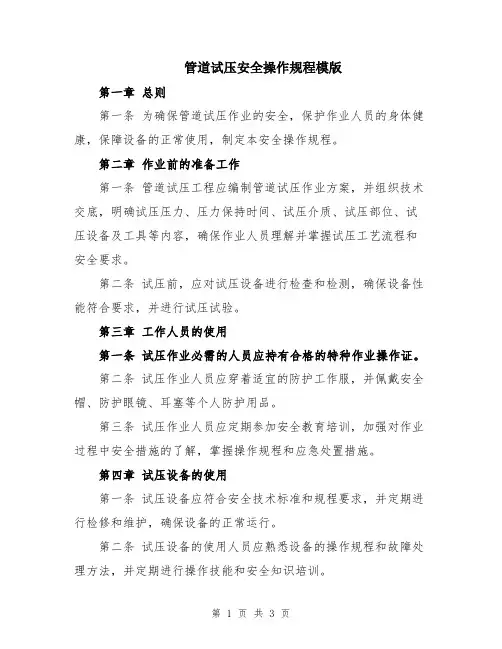 管道试压安全操作规程模版

第一章 总则

第一条 为确保管道试压作业的安全，保护作业人员的身体健康，保障设备的正常使用，制定本安全操作规程。

第二章 作业前的准备工作

第一条 管道试压工程应编制管道试压作业方案，并组织技术交底，明确试压压力、压力保持时间、试压介质、试压部位、试压设备及工具等内容，确保作业人员理解并掌握试压工艺流程和安全要求。

第二条 试压前，应对试压设备进行检查和检测，确保设备性能符合要求，并进行试压试验。

第三章 工作人员的使用

第一条 试压作业必需的人员应持有合格的特种作业操作证。

第二条 试压作业人员应穿着适宜的防护工作服，并佩戴安全帽、防护眼镜、耳塞等个人防护用品。

第三条 试压作业人员应定期参加安全教育培训，加强对作业过程中安全措施的了解，掌握操作规程和应急处置措施。

第四章 试压设备的使用

第一条 试压设备应符合安全技术标准和规程要求，并定期进行检修和维护，确保设备的正常运行。

第二条 试压设备的使用人员应熟悉设备的操作规程和故障处理方法，并定期进行操作技能和安全知识培训。

第 1 页 共 3 页